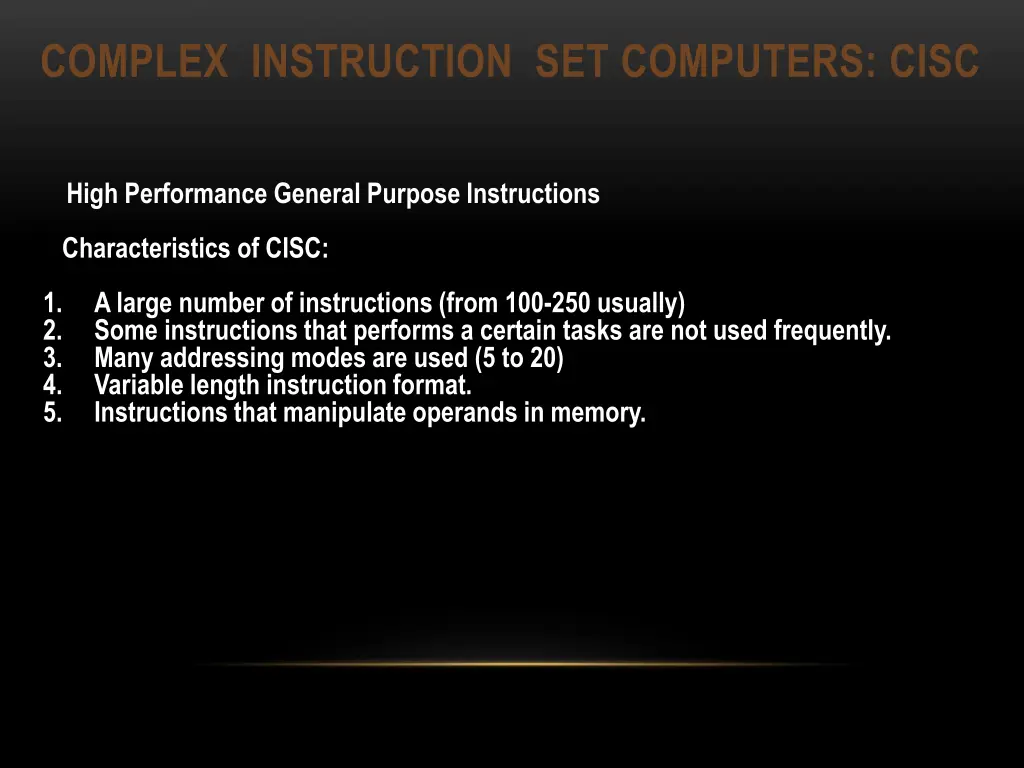 COMPLEX INSTRUCTION SET COMPUTERS: CISC

High Performance General Purpose Instructions

Characteristics of CISC:

1. A large number of instructions (from 100-250 usually)
2. Some instructions that performs a certain tasks are not used frequently.
3. Many addressing modes are used (5 to 20)
4. Variable length instruction format.
5. Instructions that manipulate operands in memory.